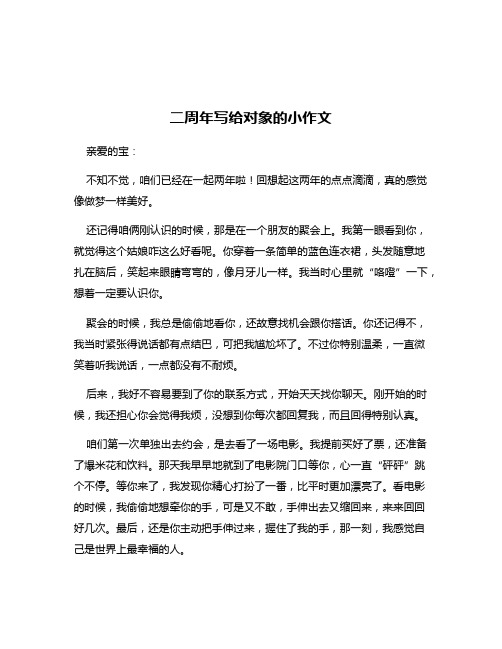 二周年写给对象的小作文

亲爱的宝：

不知不觉，咱们已经在一起两年啦！回想起这两年的点点滴滴，真的感觉像做梦一样美好。

还记得咱俩刚认识的时候，那是在一个朋友的聚会上。我第一眼看到你，就觉得这个姑娘咋这么好看呢。你穿着一条简单的蓝色连衣裙，头发随意地扎在脑后，笑起来眼睛弯弯的，像月牙儿一样。我当时心里就“咯噔”一下，想着一定要认识你。

聚会的时候，我总是偷偷地看你，还故意找机会跟你搭话。你还记得不，我当时紧张得说话都有点结巴，可把我尴尬坏了。不过你特别温柔，一直微笑着听我说话，一点都没有不耐烦。

后来，我好不容易要到了你的联系方式，开始天天找你聊天。刚开始的时候，我还担心你会觉得我烦，没想到你每次都回复我，而且回得特别认真。

咱们第一次单独出去约会，是去看了一场电影。我提前买好了票，还准备了爆米花和饮料。那天我早早地就到了电影院门口等你，心一直“砰砰”跳个不停。等你来了，我发现你精心打扮了一番，比平时更加漂亮了。看电影的时候，我偷偷地想牵你的手，可是又不敢，手伸出去又缩回来，来来回回好几次。最后，还是你主动把手伸过来，握住了我的手，那一刻，我感觉自己是世界上最幸福的人。